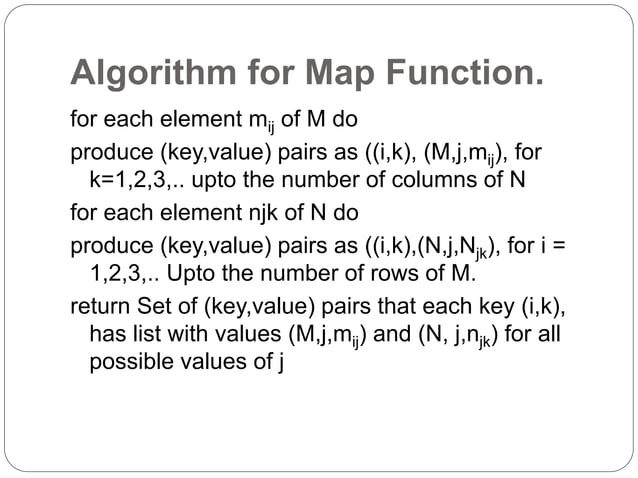 Algorithm for Map Function.

for each element $m_{ij}$ of M do

produce (key,value) pairs as ((i,k), (M,j,$m_{ij}$), for k=1,2,3,.. upto the number of columns of N

for each element njk of N do

produce (key,value) pairs as ((i,k),(N,j,$N_{jk}$), for i = 1,2,3,.. Upto the number of rows of M.

return Set of (key,value) pairs that each key (i,k), has list with values (M,j,$m_{ij}$) and (N, j,$n_{jk}$) for all possible values of j